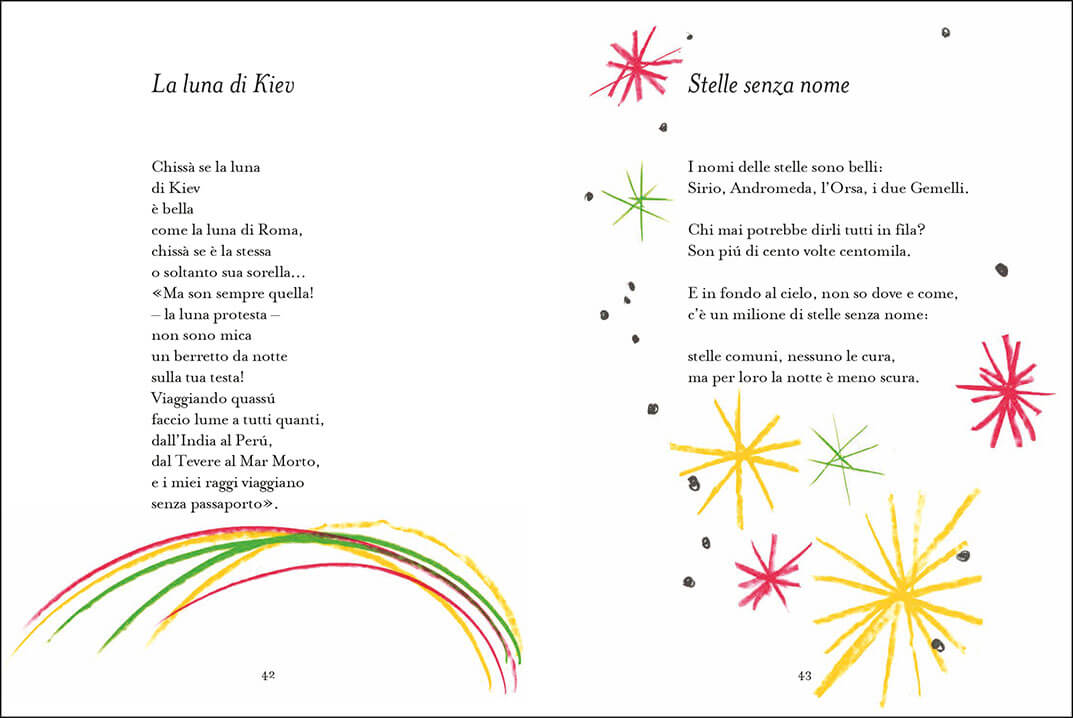 La luna di Kiev

Chissà se la luna
di Kiev
è bella
come la luna di Roma,
chissà se è la stessa
o soltanto sua sorella...
«Ma son sempre quella!
– la luna protesta –
non sono mica
un berretto da notte
sulla tua testa!
Viaggiando quassú
faccio lume a tutti quanti,
dall'India al Perú,
dal Tevere al Mar Morto,
e i miei raggi viaggiano
senza passaporto».

42

Stelle senza nome

I nomi delle stelle sono belli:
Sirio, Andromeda, l'Orsa, i due Gemelli.

Chi mai potrebbe dirli tutti in fila?
Son piú di cento volte centomila.

E in fondo al cielo, non so dove e come,
c'è un milione di stelle senza nome:

stelle comuni, nessuno le cura,
ma per loro la notte è meno scura.

43